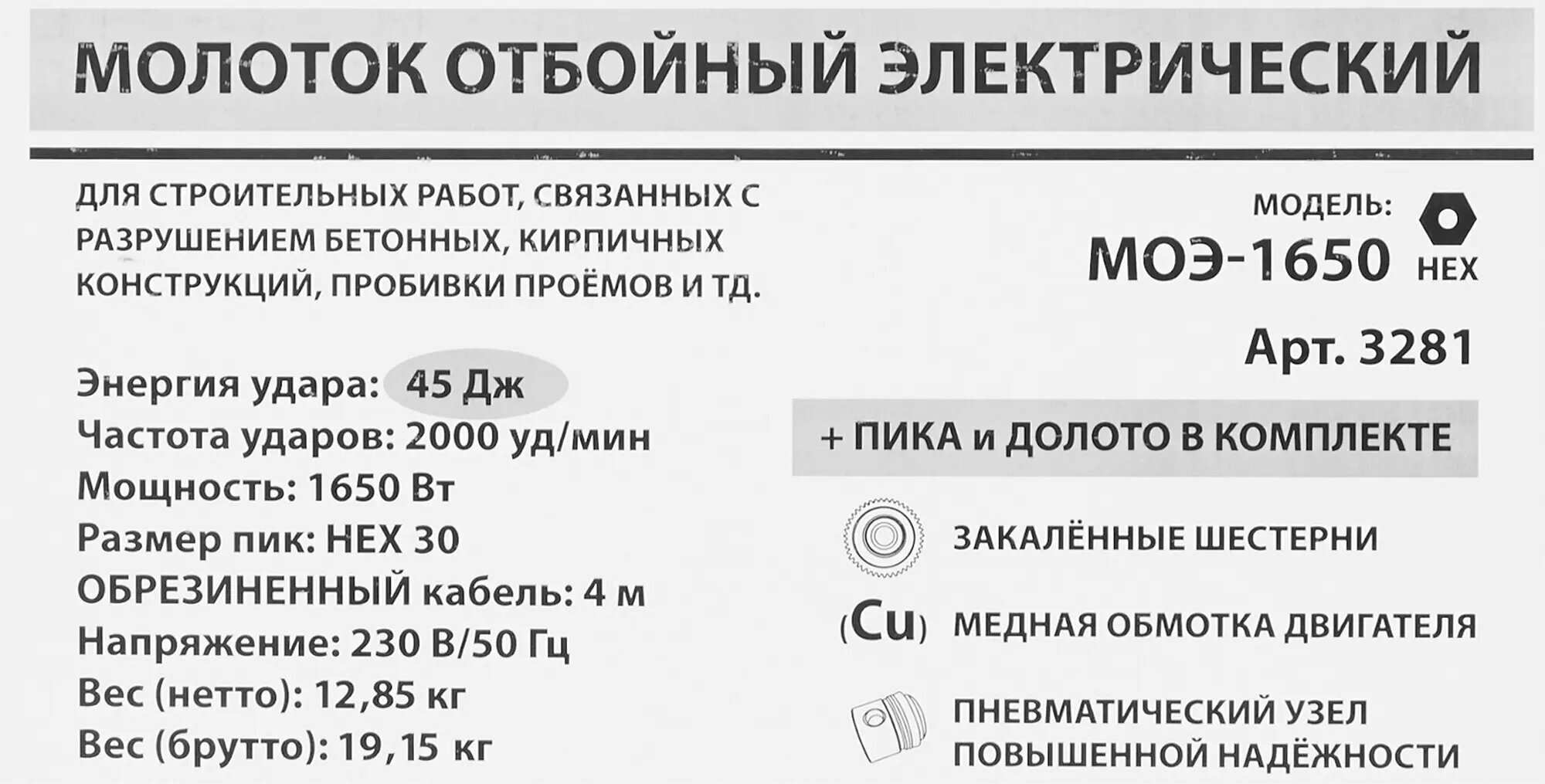 МОЛОТОК ОТБОЙНЫЙ ЭЛЕКТРИЧЕСКИЙ

ДЛЯ СТРОИТЕЛЬНЫХ РАБОТ, СВЯЗАННЫХ С РАЗРУШЕНИЕМ БЕТОННЫХ, КИРПИЧНЫХ КОНСТРУКЦИЙ, ПРОБИВКИ ПРОЁМОВ И ТД.

Энергия удара: 45 Дж
Частота ударов: 2000 уд/мин
Мощность: 1650 Вт
Размер пик: HEX 30
ОБРЕЗИНЕННЫЙ кабель: 4 м
Напряжение: 230 В/50 Гц
Вес (нетто): 12,85 кг
Вес (брутто): 19,15 кг

МОДЕЛЬ:
МОЭ-1650
HEX

Арт. 3281

+ ПИКА и ДОЛОТО В КОМПЛЕКТЕ

ЗАКАЛЁННЫЕ ШЕСТЕРНИ

(Cu) МЕДНАЯ ОБМОТКА ДВИГАТЕЛЯ

ПНЕВМАТИЧЕСКИЙ УЗЕЛ ПОВЫШЕННОЙ НАДЁЖНОСТИ